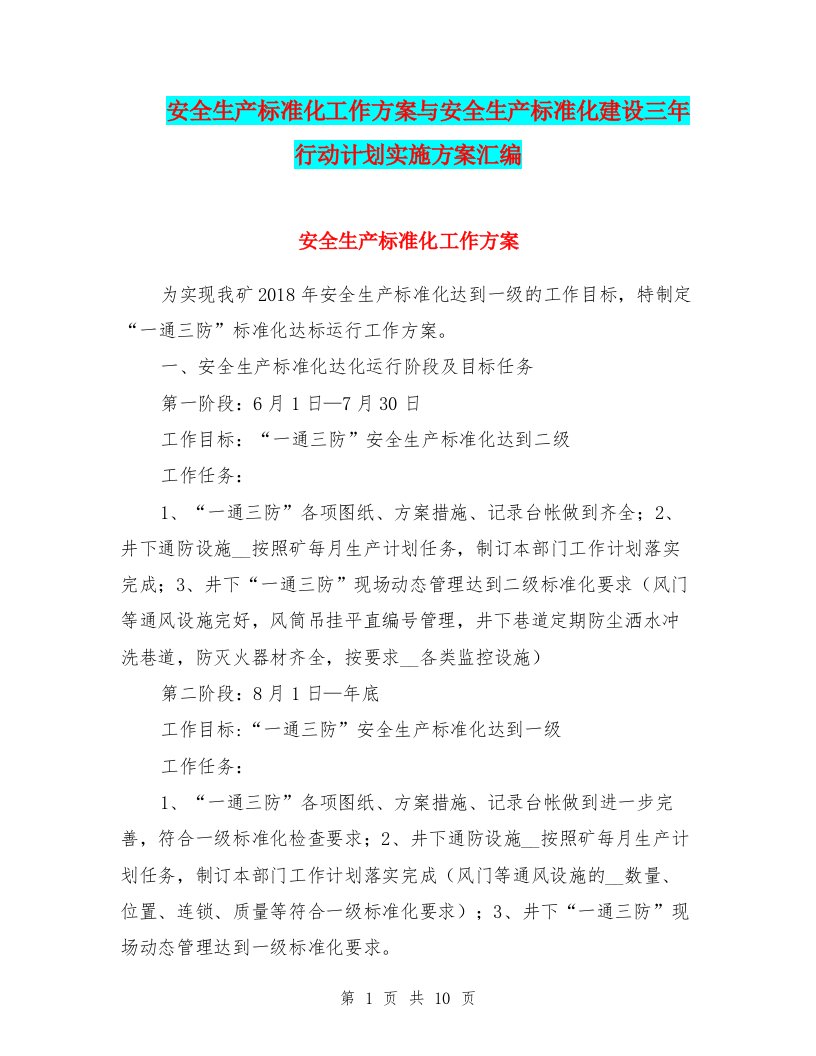 安全生产标准化工作方案与安全生产标准化建设三年行动计划实施方案汇编

安全生产标准化工作方案

为实现我矿2018年安全生产标准化达到一级的工作目标，特制定“一通三防”标准化达标运行工作方案。

一、安全生产标准化达化运行阶段及目标任务

第一阶段：6月1日—7月30日

工作目标：“一通三防”安全生产标准化达到二级

工作任务：

1、“一通三防”各项图纸、方案措施、记录台帐做到齐全；2、井下通防设施__按照矿每月生产计划任务，制订本部门工作计划落实完成；3、井下“一通三防”现场动态管理达到二级标准化要求（风门等通风设施完好，风筒吊挂平直编号管理，井下巷道定期防尘洒水冲洗巷道，防灭火器材齐全，按要求__各类监控设施）

第二阶段：8月1日—年底

工作目标:“一通三防”安全生产标准化达到一级

工作任务：

1、“一通三防”各项图纸、方案措施、记录台帐做到进一步完善，符合一级标准化检查要求；2、井下通防设施__按照矿每月生产计划任务，制订本部门工作计划落实完成（风门等通风设施的__数量、位置、连锁、质量等符合一级标准化要求）；3、井下“一通三防”现场动态管理达到一级标准化要求。

第 1 页 共 10 页